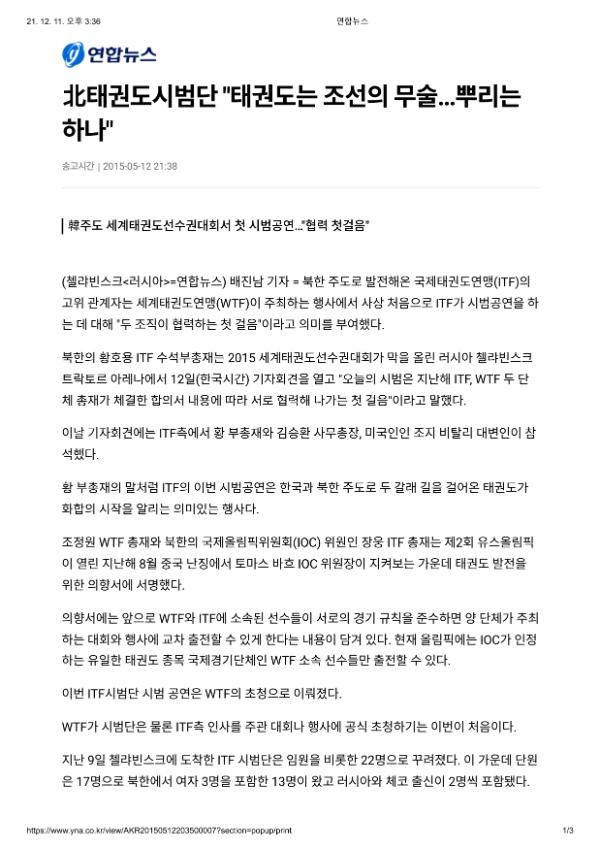 21. 12. 11. 오후 3:36

연합뉴스

연합뉴스

北태권도시범단 "태권도는 조선의 무술...뿌리는 하나"

송고시간 | 2015-05-12 21:38

韓주도 세계태권도선수권대회서 첫 시범공연..."협력 첫걸음"

(첼랴빈스크<러시아>=연합뉴스) 배진남 기자 = 북한 주도로 발전해온 국제태권도연맹(ITF)의 고위 관계자는 세계태권도연맹(WTF)이 주최하는 행사에서 사상 처음으로 ITF가 시범공연을 하는 데 대해 "두 조직이 협력하는 첫 걸음"이라고 의미를 부여했다.

북한의 황호용 ITF 수석부총재는 2015 세계태권도선수권대회가 막을 올린 러시아 첼랴빈스크 트락토르 아레나에서 12일(한국시간) 기자회견을 열고 "오늘의 시범은 지난해 ITF, WTF 두 단체 총재가 체결한 합의서 내용에 따라 서로 협력해 나가는 첫 걸음"이라고 말했다.

이날 기자회견에는 ITF측에서 황 부총재와 김승환 사무총장, 미국인인 조지 비탈리 대변인이 참석했다.

황 부총재의 말처럼 ITF의 이번 시범공연은 한국과 북한 주도로 두 갈래 길을 걸어온 태권도가 화합의 시작을 알리는 의미있는 행사다.

조정원 WTF 총재와 북한의 국제올림픽위원회(IOC) 위원인 장웅 ITF 총재는 제2회 유스올림픽이 열린 지난해 8월 중국 난징에서 토마스 바흐 IOC 위원장이 지켜보는 가운데 태권도 발전을 위한 의향서에 서명했다.

의향서에는 앞으로 WTF와 ITF에 소속된 선수들이 서로의 경기 규칙을 준수하면 양 단체가 주최하는 대회와 행사에 교차 출전할 수 있게 한다는 내용이 담겨 있다. 현재 올림픽에는 IOC가 인정하는 유일한 태권도 종목 국제경기단체인 WTF 소속 선수들만 출전할 수 있다.

이번 ITF시범단 시범 공연은 WTF의 초청으로 이뤄졌다.

WTF가 시범단은 물론 ITF측 인사를 주관 대회나 행사에 공식 초청하기는 이번이 처음이다.

지난 9일 첼랴빈스크에 도착한 ITF 시범단은 임원을 비롯한 22명으로 꾸려졌다. 이 가운데 단원은 17명으로 북한에서 여자 3명을 포함한 13명이 왔고 러시아와 체코 출신이 2명씩 포함됐다.

https://www.yna.co.kr/view/AKR20150512203500007?section=popup/print

1/3